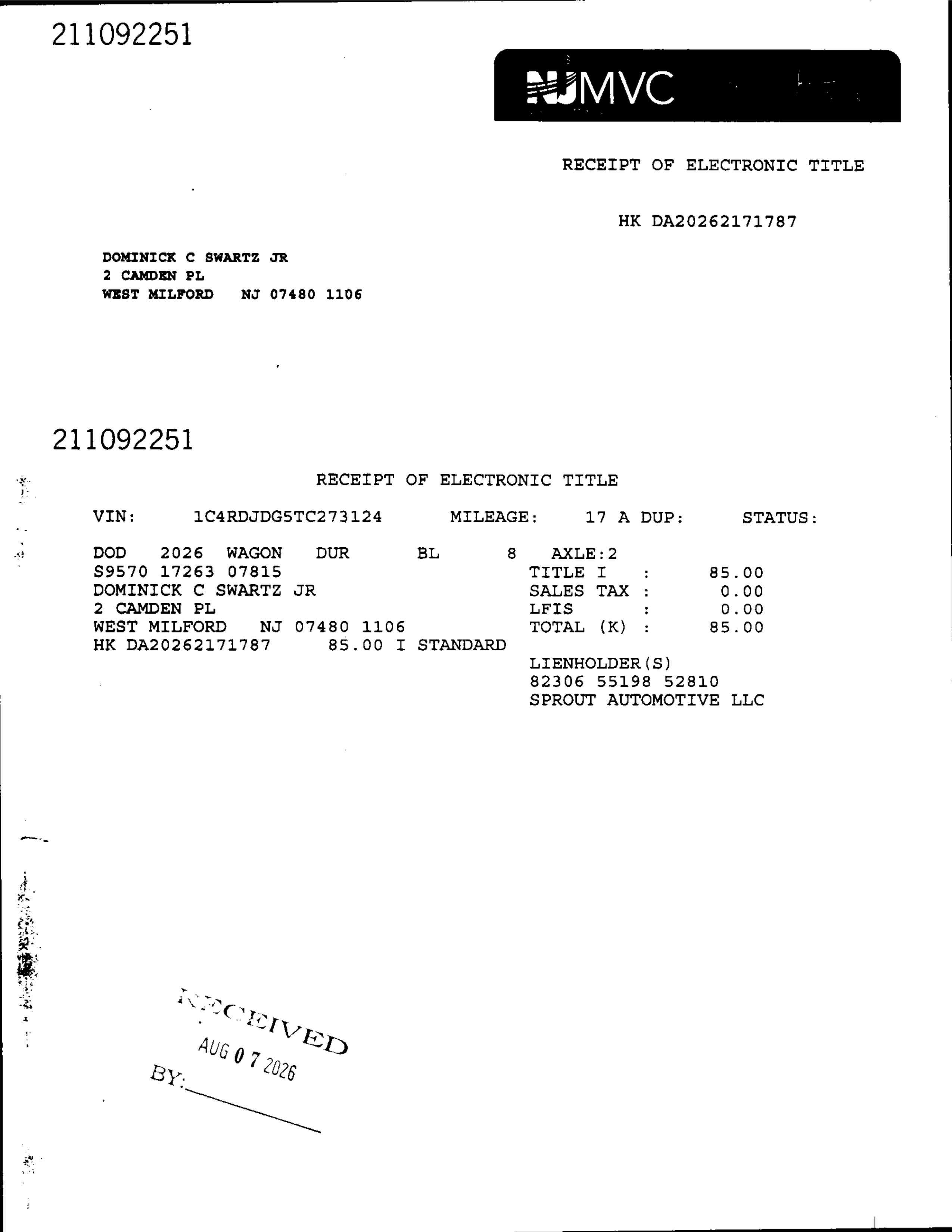 211092251

NJMVC

RECEIPT OF ELECTRONIC TITLE

HK DA20262171787

DOMINICK C SWARTZ JR
2 CAMDEN PL
WEST MILFORD NJ 07480 1106

211092251

RECEIPT OF ELECTRONIC TITLE

VIN: 1C4RDJDG5TC273124 MILEAGE: 17 A DUP: STATUS:

DOD 2026 WAGON DUR BL 8 AXLE:2
S9570 17263 07815
DOMINICK C SWARTZ JR
2 CAMDEN PL
WEST MILFORD NJ 07480 1106
HK DA20262171787 85.00 I STANDARD

TITLE I : 85.00
SALES TAX : 0.00
LFIS : 0.00
TOTAL (K) : 85.00

LIENHOLDER(S)
82306 55198 52810
SPROUT AUTOMOTIVE LLC

RECEIVED
AUG 07 2026
BY: